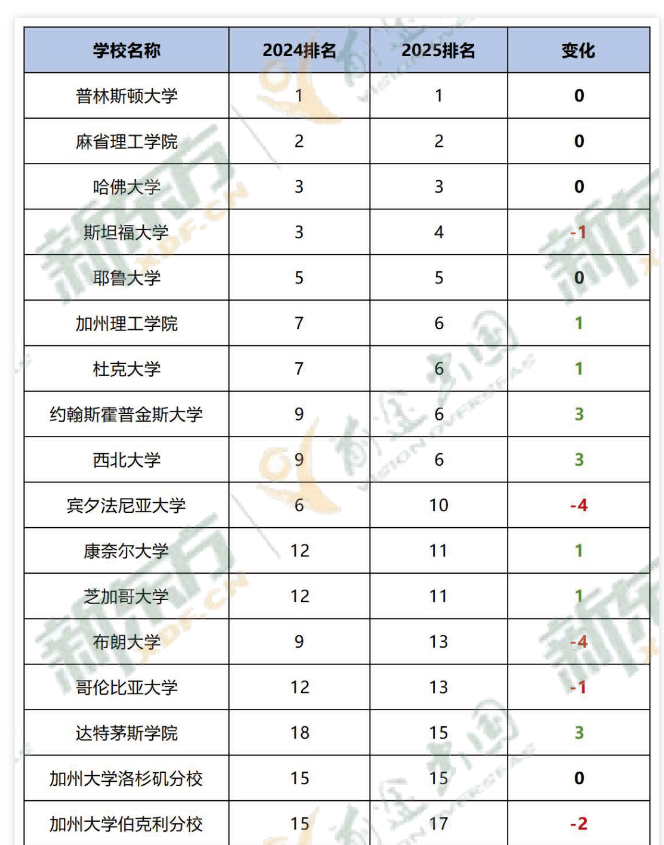 | 学校名称 | 2024排名 | 2025排名 | 变化 |
|---|---|---|---|
| 普林斯顿大学 | 1 | 1 | 0 |
| 麻省理工学院 | 2 | 2 | 0 |
| 哈佛大学 | 3 | 3 | 0 |
| 斯坦福大学 | 3 | 4 | -1 |
| 耶鲁大学 | 5 | 5 | 0 |
| 加州理工学院 | 7 | 6 | 1 |
| 杜克大学 | 7 | 6 | 1 |
| 约翰斯霍普金斯大学 | 9 | 6 | 3 |
| 西北大学 | 9 | 6 | 3 |
| 宾夕法尼亚大学 | 6 | 10 | -4 |
| 康奈尔大学 | 12 | 11 | 1 |
| 芝加哥大学 | 12 | 11 | 1 |
| 布朗大学 | 9 | 13 | -4 |
| 哥伦比亚大学 | 12 | 13 | -1 |
| 达特茅斯学院 | 18 | 15 | 3 |
| 加州大学洛杉矶分校 | 15 | 15 | 0 |
| 加州大学伯克利分校 | 15 | 17 | -2 |

新东方 XDF.CN 前途出国 VISION OVERSEAS